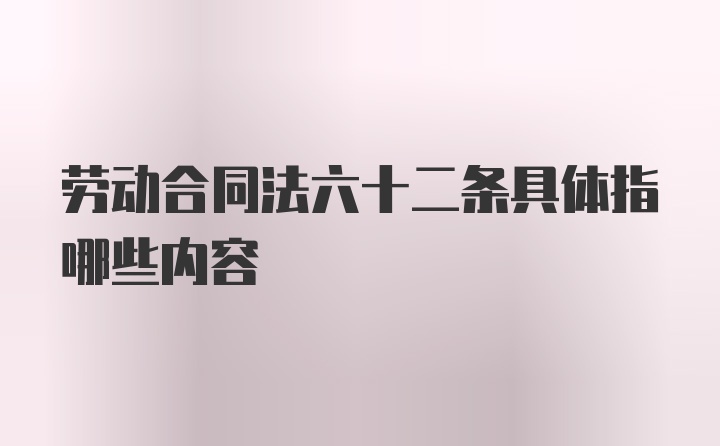 劳动合同法六十二条具体指哪些内容